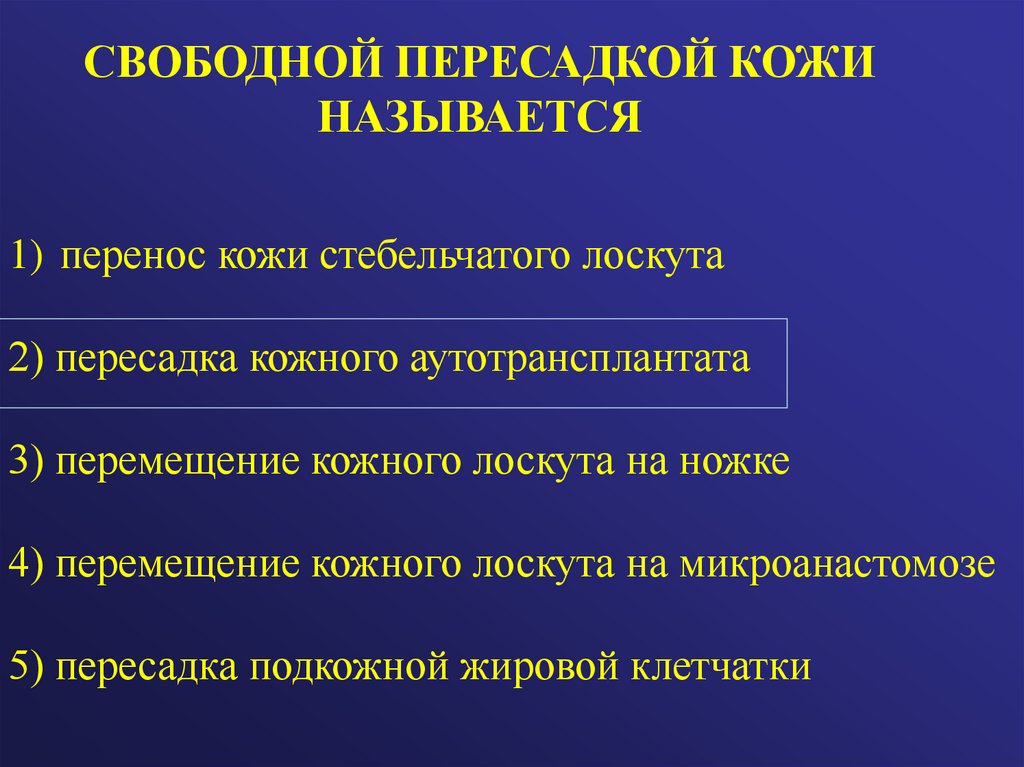 СВОБОДНОЙ ПЕРЕСАДКОЙ КОЖИ НАЗЫВАЕТСЯ

1) перенос кожи стебельчатого лоскута

2) пересадка кожного аутотрансплантата

3) перемещение кожного лоскута на ножке

4) перемещение кожного лоскута на микроанастомозе

5) пересадка подкожной жировой клетчатки